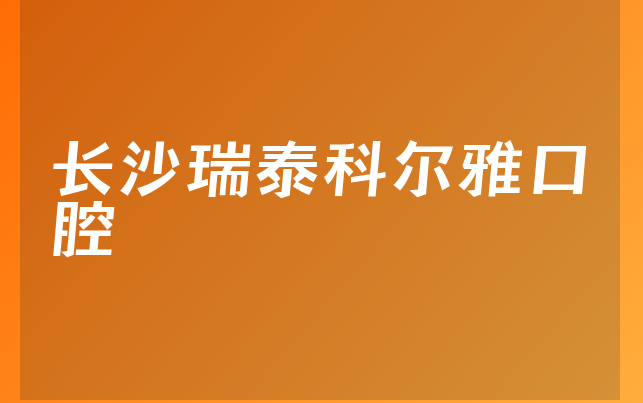 长沙瑞泰科尔雅口腔